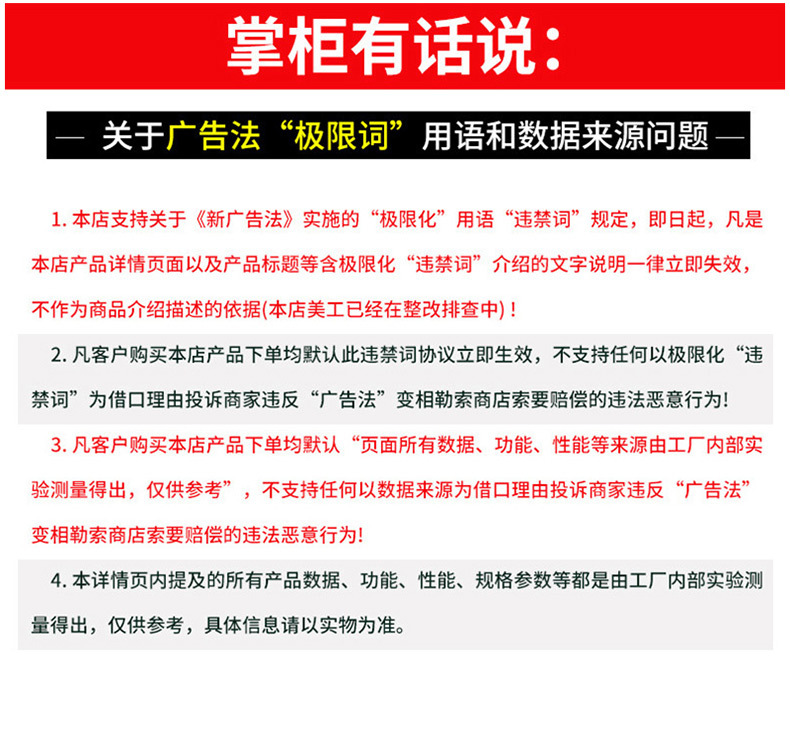 掌柜有话说：

— 关于广告法“极限词”用语和数据来源问题 —

1. 本店支持关于《新广告法》实施的“极限化”用语“违禁词”规定，即日起，凡是本店产品详情页面以及产品标题等含极限化“违禁词”介绍的文字说明一律立即失效，不作为商品介绍描述的依据(本店美工已经在整改排查中)！

2. 凡客户购买本店产品下单均默认此违禁词协议立即生效，不支持任何以极限化“违禁词”为借口理由投诉商家违反“广告法”变相勒索商店索要赔偿的违法恶意行为!

3. 凡客户购买本店产品下单均默认“页面所有数据、功能、性能等来源由工厂内部实验测量得出，仅供参考”，不支持任何以数据来源为借口理由投诉商家违反“广告法”变相勒索商店索要赔偿的违法恶意行为!

4. 本详情页内提及的所有产品数据、功能、性能、规格参数等都是由工厂内部实验测量得出，仅供参考，具体信息请以实物为准。